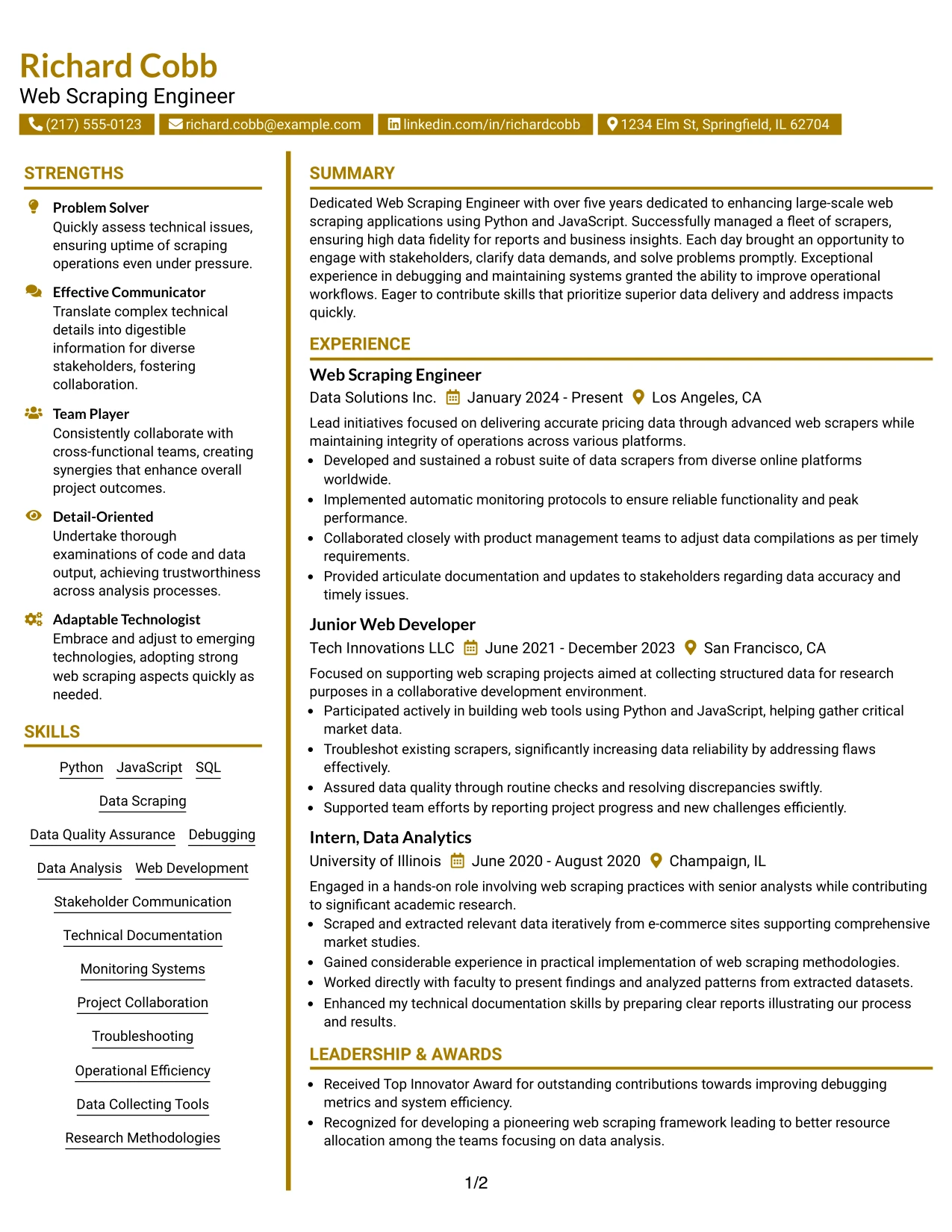 Richard Cobb
Web Scraping Engineer

(217) 555-0123
richard.cobb@example.com
linkedin.com/in/richardcobb
1234 Elm St, Springfield, IL 62704

STRENGTHS

Problem Solver
Quickly assess technical issues, ensuring uptime of scraping operations even under pressure.

Effective Communicator
Translate complex technical details into digestible information for diverse stakeholders, fostering collaboration.

Team Player
Consistently collaborate with cross-functional teams, creating synergies that enhance overall project outcomes.

Detail-Oriented
Undertake thorough examinations of code and data output, achieving trustworthiness across analysis processes.

Adaptable Technologist
Embrace and adjust to emerging technologies, adopting strong web scraping aspects quickly as needed.

SKILLS

Python
JavaScript
SQL
Data Scraping
Data Quality Assurance
Debugging
Data Analysis
Web Development
Stakeholder Communication
Technical Documentation
Monitoring Systems
Project Collaboration
Troubleshooting
Operational Efficiency
Data Collecting Tools
Research Methodologies

SUMMARY

Dedicated Web Scraping Engineer with over five years dedicated to enhancing large-scale web scraping applications using Python and JavaScript. Successfully managed a fleet of scrapers, ensuring high data fidelity for reports and business insights. Each day brought an opportunity to engage with stakeholders, clarify data demands, and solve problems promptly. Exceptional experience in debugging and maintaining systems granted the ability to improve operational workflows. Eager to contribute skills that prioritize superior data delivery and address impacts quickly.

EXPERIENCE

Web Scraping Engineer
Data Solutions Inc. January 2024 - Present Los Angeles, CA

Lead initiatives focused on delivering accurate pricing data through advanced web scrapers while maintaining integrity of operations across various platforms.
• Developed and sustained a robust suite of data scrapers from diverse online platforms worldwide.
• Implemented automatic monitoring protocols to ensure reliable functionality and peak performance.
• Collaborated closely with product management teams to adjust data compilations as per timely requirements.
• Provided articulate documentation and updates to stakeholders regarding data accuracy and timely issues.

Junior Web Developer
Tech Innovations LLC June 2021 - December 2023 San Francisco, CA

Focused on supporting web scraping projects aimed at collecting structured data for research purposes in a collaborative development environment.
• Participated actively in building web tools using Python and JavaScript, helping gather critical market data.
• Troubleshot existing scrapers, significantly increasing data reliability by addressing flaws effectively.
• Assured data quality through routine checks and resolving discrepancies swiftly.
• Supported team efforts by reporting project progress and new challenges efficiently.

Intern, Data Analytics
University of Illinois June 2020 - August 2020 Champaign, IL

Engaged in a hands-on role involving web scraping practices with senior analysts while contributing to significant academic research.
• Scraped and extracted relevant data iteratively from e-commerce sites supporting comprehensive market studies.
• Gained considerable experience in practical implementation of web scraping methodologies.
• Worked directly with faculty to present findings and analyzed patterns from extracted datasets.
• Enhanced my technical documentation skills by preparing clear reports illustrating our process and results.

LEADERSHIP & AWARDS

• Received Top Innovator Award for outstanding contributions towards improving debugging metrics and system efficiency.
• Recognized for developing a pioneering web scraping framework leading to better resource allocation among the teams focusing on data analysis.

1/2